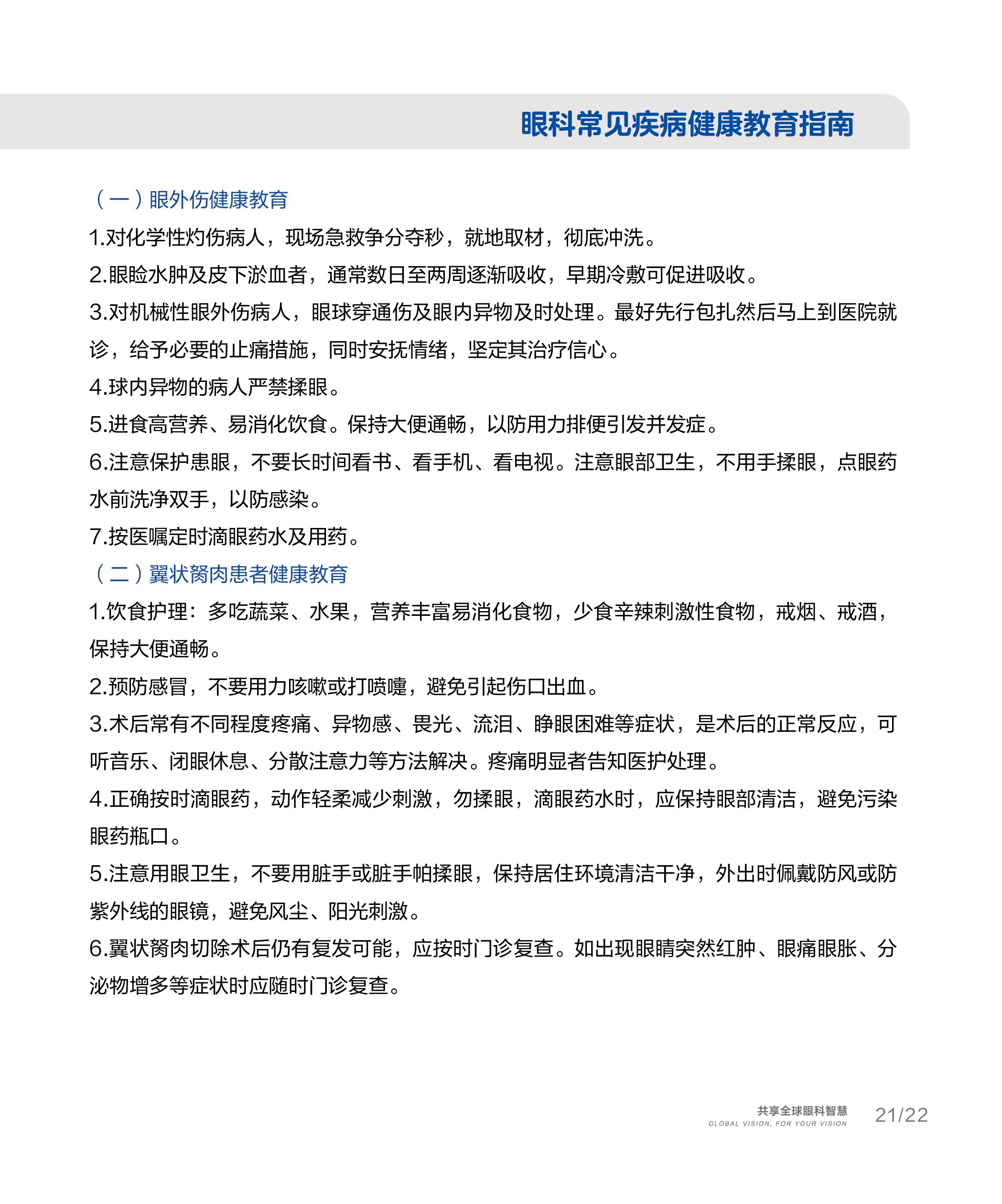 眼科常见疾病健康教育指南

（一）眼外伤健康教育

1.对化学性灼伤病人，现场急救争分夺秒，就地取材，彻底冲洗。

2.眼睑水肿及皮下淤血者，通常数日至两周逐渐吸收，早期冷敷可促进吸收。

3.对机械性眼外伤病人，眼球穿通伤及眼内异物及时处理。最好先行包扎然后马上到医院就诊，给予必要的止痛措施，同时安抚情绪，坚定其治疗信心。

4.球内异物的病人严禁揉眼。

5.进食高营养、易消化饮食。保持大便通畅，以防用力排便引发并发症。

6.注意保护患眼，不要长时间看书、看手机、看电视。注意眼部卫生，不用手揉眼，点眼药水前洗净双手，以防感染。

7.按医嘱定时滴眼药水及用药。

（二）翼状胬肉患者健康教育

1.饮食护理：多吃蔬菜、水果，营养丰富易消化食物，少食辛辣刺激性食物，戒烟、戒酒，保持大便通畅。

2.预防感冒，不要用力咳嗽或打喷嚏，避免引起伤口出血。

3.术后常有不同程度疼痛、异物感、畏光、流泪、睁眼困难等症状，是术后的正常反应，可听音乐、闭眼休息、分散注意力等方法解决。疼痛明显者告知医护处理。

4.正确按时滴眼药，动作轻柔减少刺激，勿揉眼，滴眼药水时，应保持眼部清洁，避免污染眼药瓶口。

5.注意用眼卫生，不要用脏手或脏手帕揉眼，保持居住环境清洁干净，外出时佩戴防风或防紫外线的眼镜，避免风尘、阳光刺激。

6.翼状胬肉切除术后仍有复发可能，应按时门诊复查。如出现眼睛突然红肿、眼痛眼胀、分泌物增多等症状时应随时门诊复查。

共享全球眼科智慧
GLOBAL VISION, FOR YOUR VISION
21/22